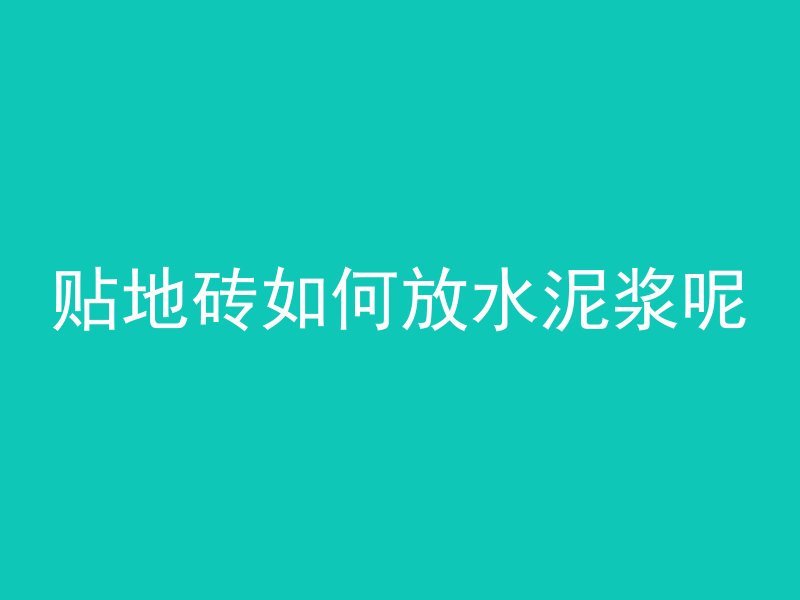 贴地砖如何放水泥浆呢